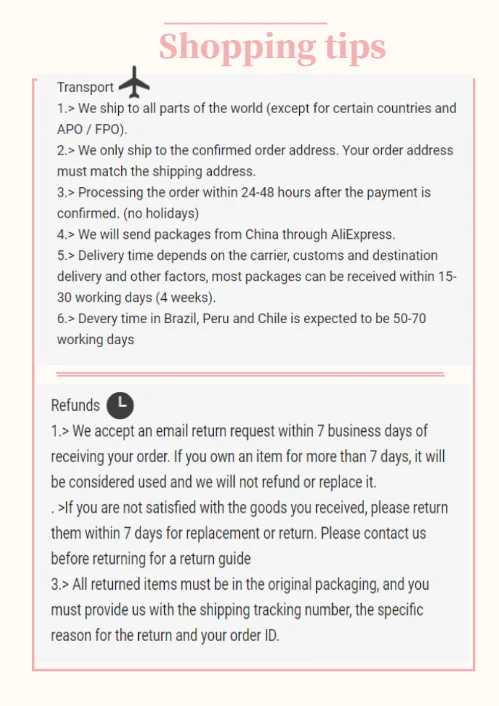 Shopping tips

Transport
1.> We ship to all parts of the world (except for certain countries and APO / FPO).
2.> We only ship to the confirmed order address. Your order address must match the shipping address.
3.> Processing the order within 24-48 hours after the payment is confirmed. (no holidays)
4.> We will send packages from China through AliExpress.
5.> Delivery time depends on the carrier, customs and destination delivery and other factors, most packages can be received within 15-30 working days (4 weeks).
6.> Devery time in Brazil, Peru and Chile is expected to be 50-70 working days

Refunds
1.> We accept an email return request within 7 business days of receiving your order. If you own an item for more than 7 days, it will be considered used and we will not refund or replace it.
. >If you are not satisfied with the goods you received, please return them within 7 days for replacement or return. Please contact us before returning for a return guide
3.> All returned items must be in the original packaging, and you must provide us with the shipping tracking number, the specific reason for the return and your order ID.